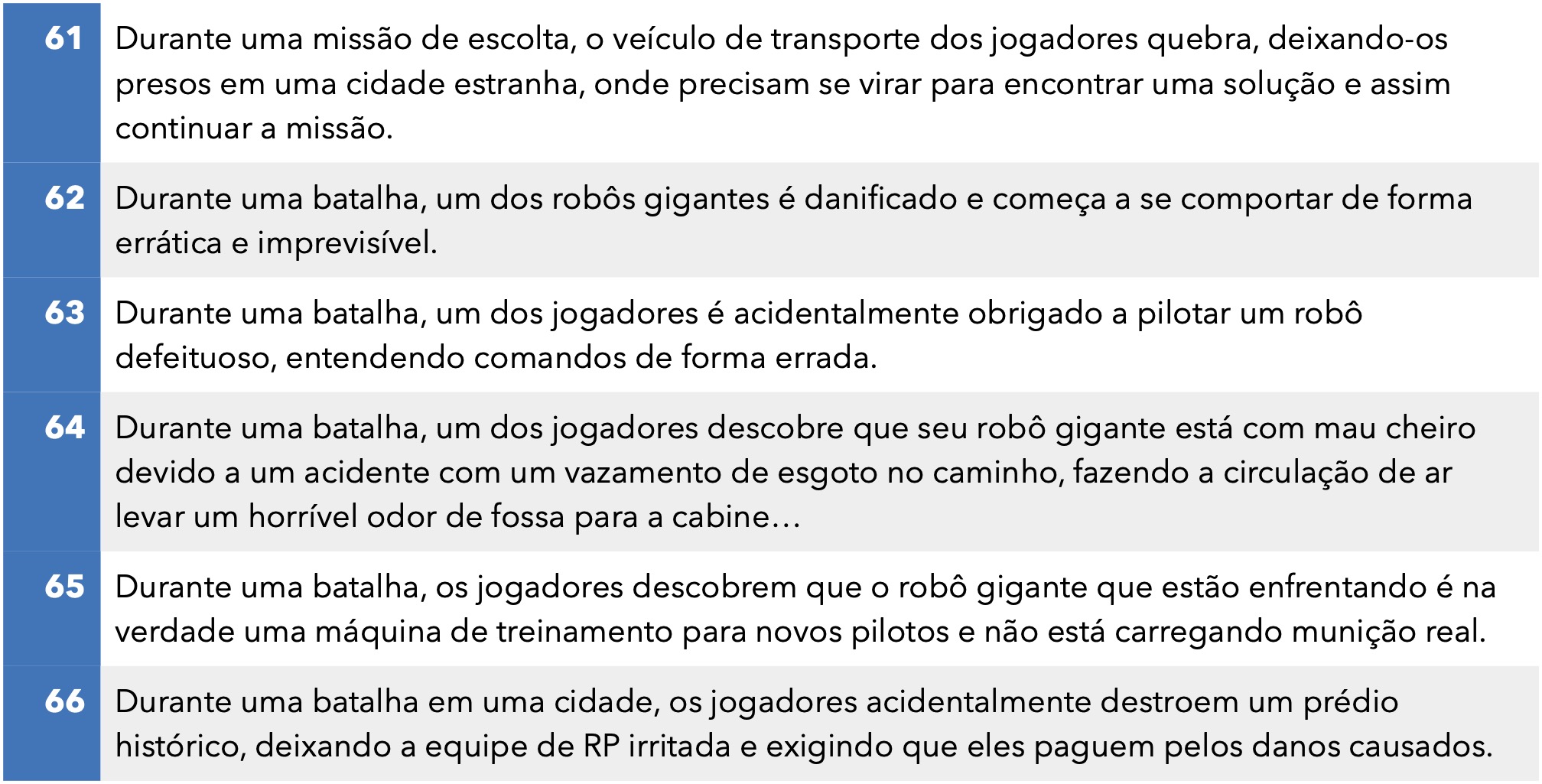 | 61 | Durante uma missão de escolta, o veículo de transporte dos jogadores quebra, deixando-os presos em uma cidade estranha, onde precisam se virar para encontrar uma solução e assim continuar a missão. |
|---|---|
| 62 | Durante uma batalha, um dos robôs gigantes é danificado e começa a se comportar de forma errática e imprevisível. |
| 63 | Durante uma batalha, um dos jogadores é acidentalmente obrigado a pilotar um robô defeituoso, entendendo comandos de forma errada. |
| 64 | Durante uma batalha, um dos jogadores descobre que seu robô gigante está com mau cheiro devido a um acidente com um vazamento de esgoto no caminho, fazendo a circulação de ar levar um horrível odor de fossa para a cabine... |
| 65 | Durante uma batalha, os jogadores descobrem que o robô gigante que estão enfrentando é na verdade uma máquina de treinamento para novos pilotos e não está carregando munição real. |
| 66 | Durante uma batalha em uma cidade, os jogadores acidentalmente destroem um prédio histórico, deixando a equipe de RP irritada e exigindo que eles paguem pelos danos causados. |